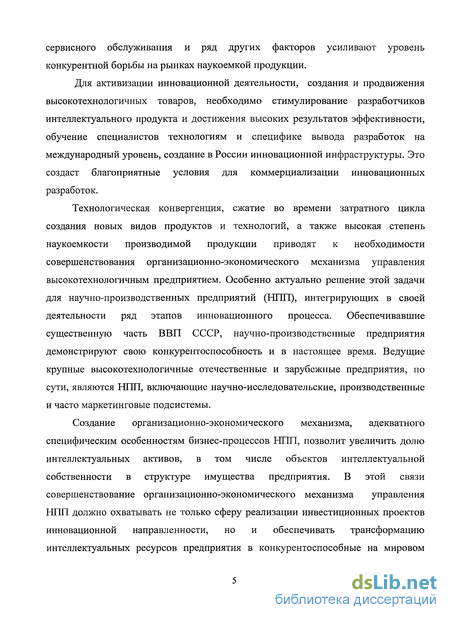 сервисного обслуживания и ряд других факторов усиливают уровень конкурентной борьбы на рынках наукоемкой продукции.

Для активизации инновационной деятельности, создания и продвижения высокотехнологичных товаров, необходимо стимулирование разработчиков интеллектуального продукта и достижения высоких результатов эффективности, обучение специалистов технологиям и специфике вывода разработок на международный уровень, создание в России инновационной инфраструктуры. Это создаст благоприятные условия для коммерциализации инновационных разработок.

Технологическая конвергенция, сжатие во времени затратного цикла создания новых видов продуктов и технологий, а также высокая степень наукоемкости производимой продукции приводят к необходимости совершенствования организационно-экономического механизма управления высокотехнологичным предприятием. Особенно актуально решение этой задачи для научно-производственных предприятий (НПП), интегрирующих в своей деятельности ряд этапов инновационного процесса. Обеспечивавшие существенную часть ВВП СССР, научно-производственные предприятия демонстрируют свою конкурентоспособность и в настоящее время. Ведущие крупные высокотехнологичные отечественные и зарубежные предприятия, по сути, являются НПП, включающие научно-исследовательские, производственные и часто маркетинговые подсистемы.

Создание организационно-экономического механизма, адекватного специфическим особенностям бизнес-процессов НПП, позволит увеличить долю интеллектуальных активов, в том числе объектов интеллектуальной собственности в структуре имущества предприятия. В этой связи совершенствование организационно-экономического механизма управления НПП должно охватывать не только сферу реализации инвестиционных проектов инновационной направленности, но и обеспечивать трансформацию интеллектуальных ресурсов предприятия в конкурентоспособные на мировом

5

dsLib.net
библиотека диссертаций